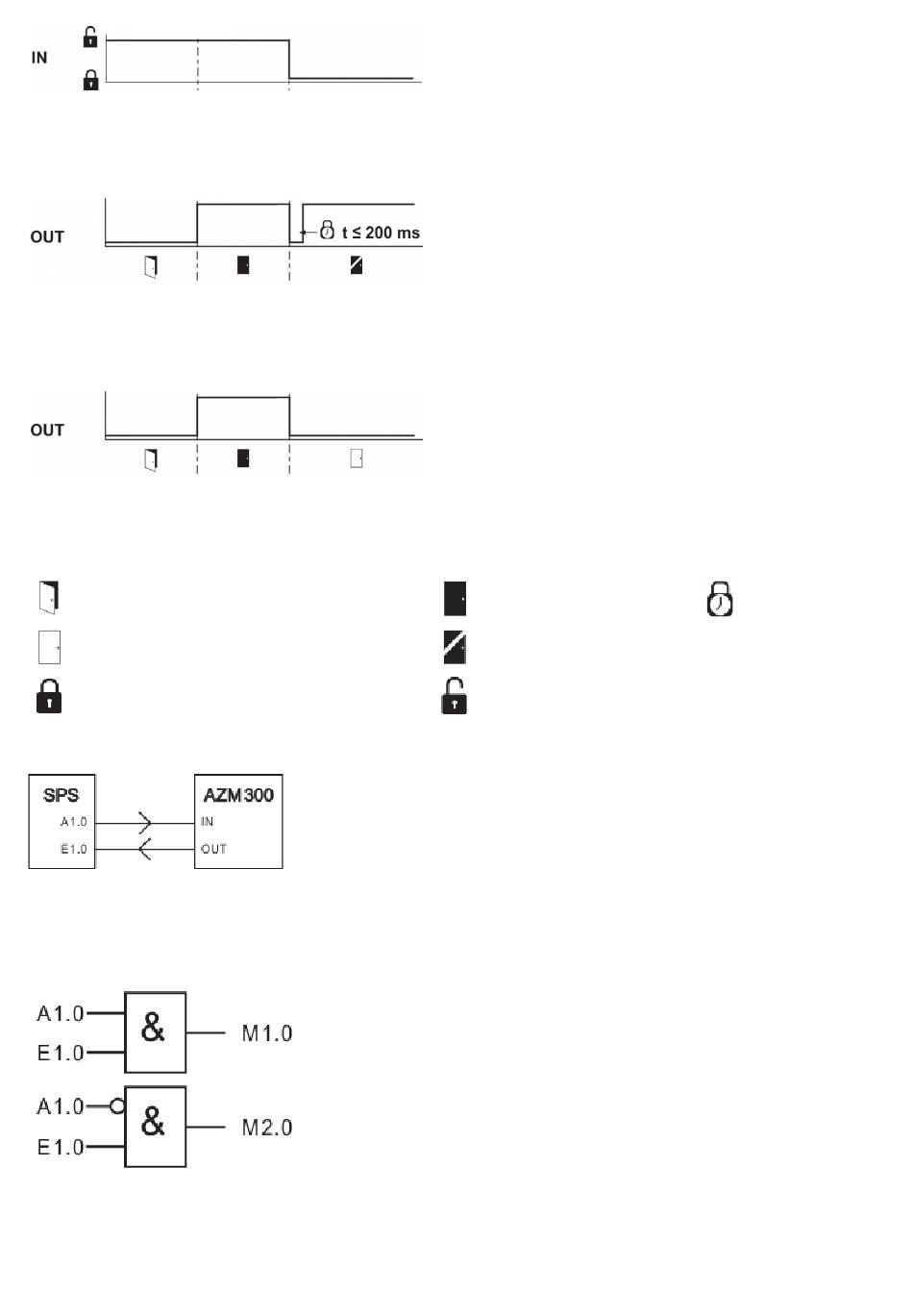 IN

OUT

t ≤ 200 ms

OUT

SPS
A1.0
E1.0

AZM300
IN
OUT

A1.0
E1.0
&
M1.0

A1.0
E1.0
&
M2.0